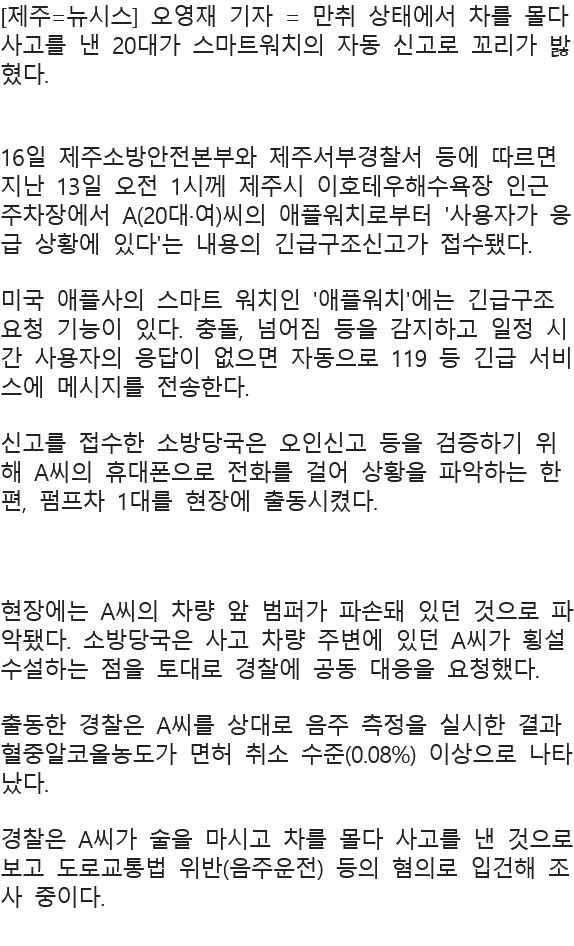 [제주=뉴시스] 오영재 기자 = 만취 상태에서 차를 몰다 사고를 낸 20대가 스마트워치의 자동 신고로 꼬리가 밟혔다.

16일 제주소방안전본부와 제주서부경찰서 등에 따르면 지난 13일 오전 1시께 제주시 이호테우해수욕장 인근 주차장에서 A(20대·여)씨의 애플워치로부터 '사용자가 응급 상황에 있다'는 내용의 긴급구조신고가 접수됐다.

미국 애플사의 스마트 워치인 '애플워치'에는 긴급구조 요청 기능이 있다. 충돌, 넘어짐 등을 감지하고 일정 시간 사용자의 응답이 없으면 자동으로 119 등 긴급 서비스에 메시지를 전송한다.

신고를 접수한 소방당국은 오인신고 등을 검증하기 위해 A씨의 휴대폰으로 전화를 걸어 상황을 파악하는 한편, 펌프차 1대를 현장에 출동시켰다.

현장에는 A씨의 차량 앞 범퍼가 파손돼 있던 것으로 파악됐다. 소방당국은 사고 차량 주변에 있던 A씨가 횡설수설하는 점을 토대로 경찰에 공동 대응을 요청했다.

출동한 경찰은 A씨를 상대로 음주 측정을 실시한 결과 혈중알코올농도가 면허 취소 수준(0.08%) 이상으로 나타났다.

경찰은 A씨가 술을 마시고 차를 몰다 사고를 낸 것으로 보고 도로교통법 위반(음주운전) 등의 혐의로 입건해 조사 중이다.